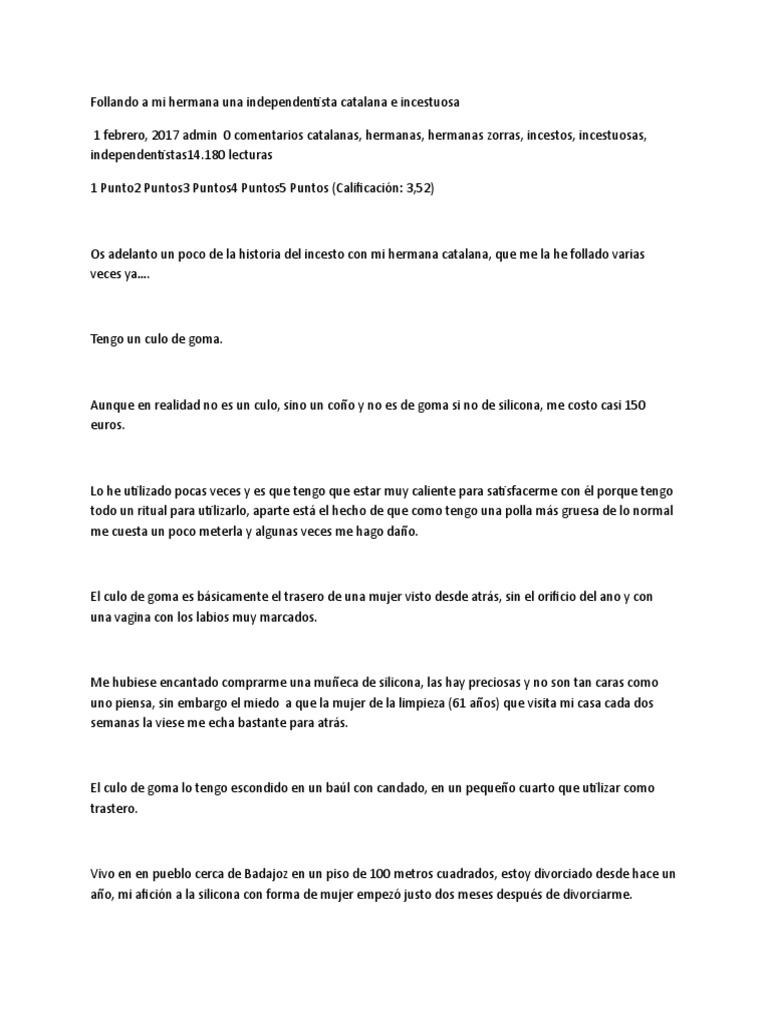 Follando a mi hermana una independentista catalana e incestuosa

1 febrero, 2017 admin 0 comentarios catalanas, hermanas, hermanas zorras, incestos, incestuosas, independentistas14.180 lecturas

1 Punto2 Puntos3 Puntos4 Puntos5 Puntos (Calificación: 3,52)

Os adelanto un poco de la historia del incesto con mi hermana catalana, que me la he follado varias veces ya….

Tengo un culo de goma.

Aunque en realidad no es un culo, sino un coño y no es de goma si no de silicona, me costo casi 150 euros.

Lo he utilizado pocas veces y es que tengo que estar muy caliente para satisfacerme con él porque tengo todo un ritual para utilizarlo, aparte está el hecho de que como tengo una polla más gruesa de lo normal me cuesta un poco meterla y algunas veces me hago daño.

El culo de goma es básicamente el trasero de una mujer visto desde atrás, sin el orificio del ano y con una vagina con los labios muy marcados.

Me hubiese encantado comprarme una muñeca de silicona, las hay preciosas y no son tan caras como uno piensa, sin embargo el miedo a que la mujer de la limpieza (61 años) que visita mi casa cada dos semanas la viese me echa bastante para atrás.

El culo de goma lo tengo escondido en un baúl con candado, en un pequeño cuarto que utilizar como trastero.

Vivo en en pueblo cerca de Badajoz en un piso de 100 metros cuadrados, estoy divorciado desde hace un año, mi afición a la silicona con forma de mujer empezó justo dos meses después de divorciarme.